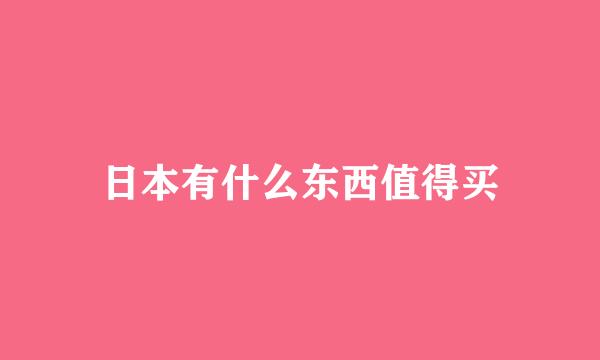 日本有什么东西值得买